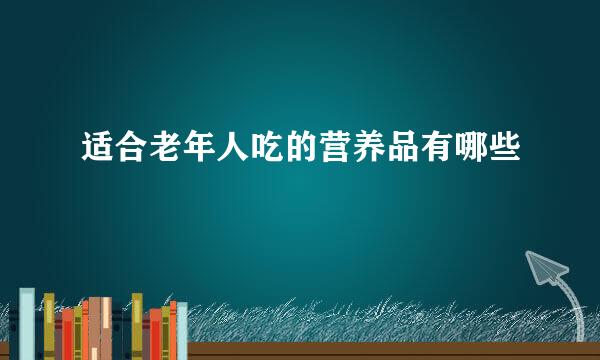 适合老年人吃的营养品有哪些